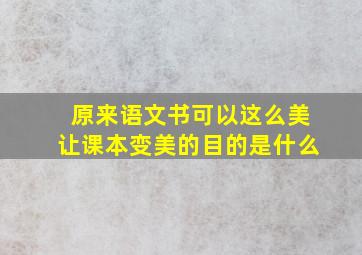 原来语文书可以这么美
让课本变美的目的是什么